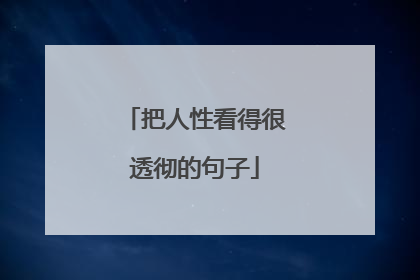 「把人性看得很透彻的句子」